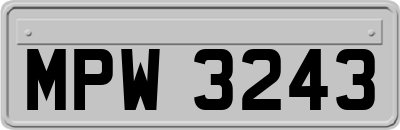 MPW 3243